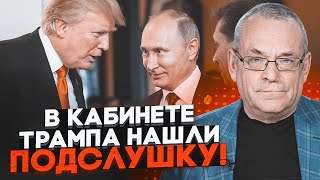 В КАБИНЕТЕ ТРАМПА НАШЛИ ПОДСЛУШКУ!